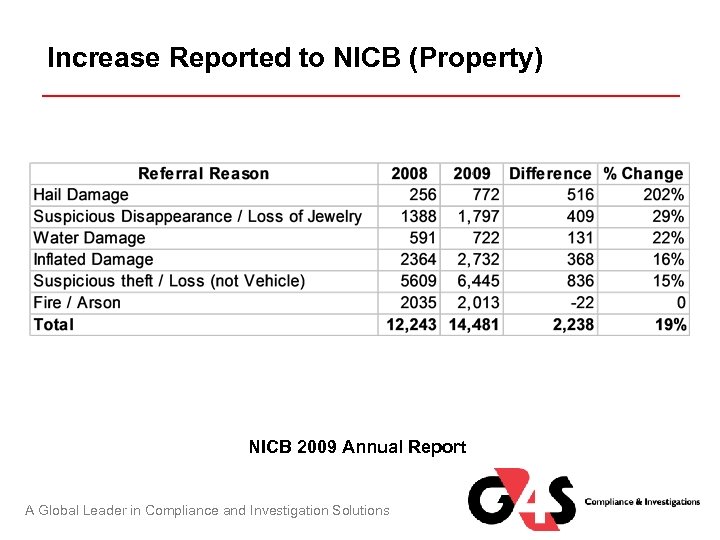 Increase Reported to NICB (Property)

| Referral Reason | 2008 | 2009 | Difference | % Change |
|---|---|---|---|---|
| Hail Damage | 256 | 772 | 516 | 202% |
| Suspicious Disappearance / Loss of Jewelry | 1388 | 1,797 | 409 | 29% |
| Water Damage | 591 | 722 | 131 | 22% |
| Inflated Damage | 2364 | 2,732 | 368 | 16% |
| Suspicious theft / Loss (not Vehicle) | 5609 | 6,445 | 836 | 15% |
| Fire / Arson | 2035 | 2,013 | -22 | 0 |
| Total | 12,243 | 14,481 | 2,238 | 19% |

NICB 2009 Annual Report

A Global Leader in Compliance and Investigation Solutions

G4S Compliance & Investigations